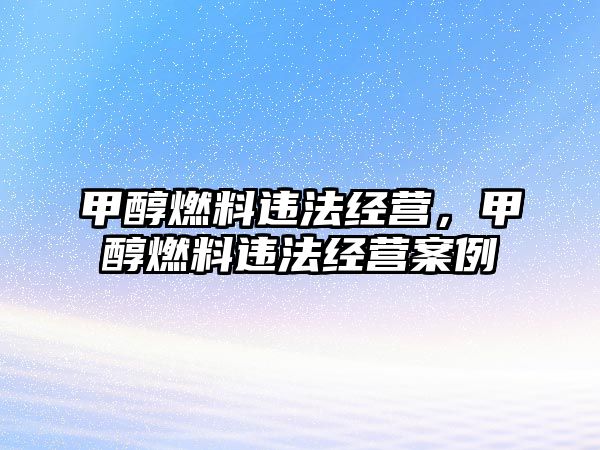 甲醇燃料违法经营，甲醇燃料违法经营案例